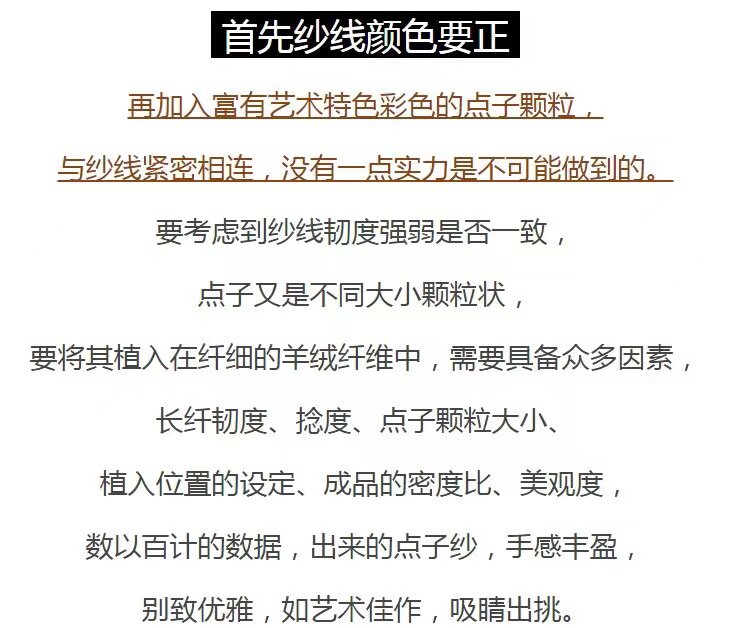 首先纱线颜色要正

再加入富有艺术特色彩色的点子颗粒，

与纱线紧密相连，没有一点实力是不可能做到的。

要考虑到纱线韧度强弱是否一致，

点子又是不同大小颗粒状，

要将其植入在纤细的羊绒纤维中，需要具备众多因素，

长纤韧度、捻度、点子颗粒大小、

植入位置的设定、成品的密度比、美观度，

数以百计的数据，出来的点子纱，手感丰盈，

别致优雅，如艺术佳作，吸睛出挑。